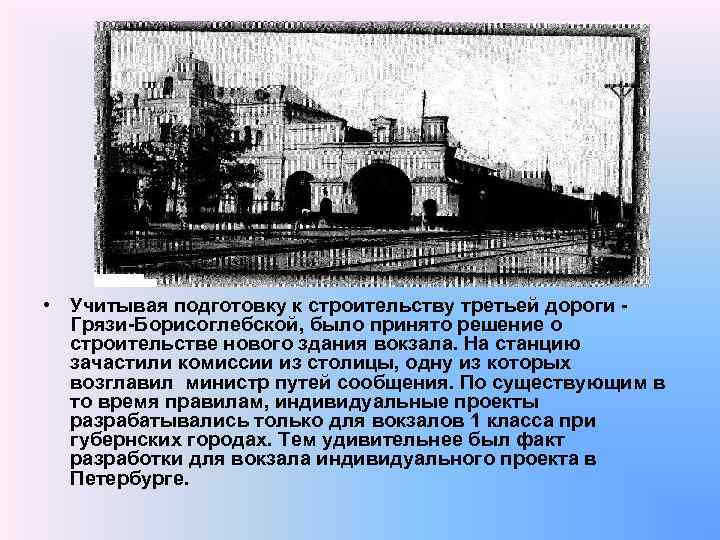 • Учитывая подготовку к строительству третьей дороги - Грязи-Борисоглебской, было принято решение о строительстве нового здания вокзала. На станцию зачастили комиссии из столицы, одну из которых возглавил  министр путей сообщения. По существующим в то время правилам, индивидуальные проекты разрабатывались только для вокзалов 1 класса при губернских городах. Тем удивительнее был факт разработки для вокзала индивидуального проекта в Петербурге.